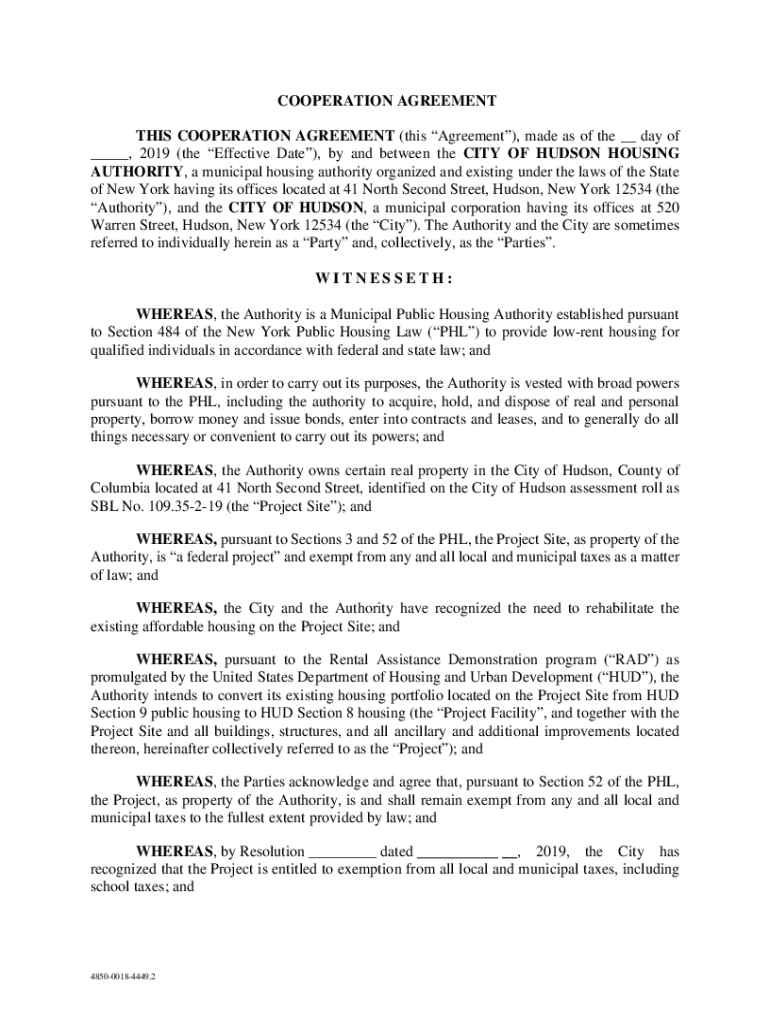 COOPERATION AGREEMENT

THIS COOPERATION AGREEMENT (this “Agreement”), made as of the __ day of _____, 2019 (the “Effective Date”), by and between the CITY OF HUDSON HOUSING AUTHORITY, a municipal housing authority organized and existing under the laws of the State of New York having its offices located at 41 North Second Street, Hudson, New York 12534 (the “Authority”), and the CITY OF HUDSON, a municipal corporation having its offices at 520 Warren Street, Hudson, New York 12534 (the “City”). The Authority and the City are sometimes referred to individually herein as a “Party” and, collectively, as the “Parties”.

W I T N E S S E T H :

WHEREAS, the Authority is a Municipal Public Housing Authority established pursuant to Section 484 of the New York Public Housing Law (“PHL”) to provide low-rent housing for qualified individuals in accordance with federal and state law; and

WHEREAS, in order to carry out its purposes, the Authority is vested with broad powers pursuant to the PHL, including the authority to acquire, hold, and dispose of real and personal property, borrow money and issue bonds, enter into contracts and leases, and to generally do all things necessary or convenient to carry out its powers; and

WHEREAS, the Authority owns certain real property in the City of Hudson, County of Columbia located at 41 North Second Street, identified on the City of Hudson assessment roll as SBL No. 109.35-2-19 (the “Project Site”); and

WHEREAS, pursuant to Sections 3 and 52 of the PHL, the Project Site, as property of the Authority, is “a federal project” and exempt from any and all local and municipal taxes as a matter of law; and

WHEREAS, the City and the Authority have recognized the need to rehabilitate the existing affordable housing on the Project Site; and

WHEREAS, pursuant to the Rental Assistance Demonstration program (“RAD”) as promulgated by the United States Department of Housing and Urban Development (“HUD”), the Authority intends to convert its existing housing portfolio located on the Project Site from HUD Section 9 public housing to HUD Section 8 housing (the “Project Facility”, and together with the Project Site and all buildings, structures, and all ancillary and additional improvements located thereon, hereinafter collectively referred to as the “Project”); and

WHEREAS, the Parties acknowledge and agree that, pursuant to Section 52 of the PHL, the Project, as property of the Authority, is and shall remain exempt from any and all local and municipal taxes to the fullest extent provided by law; and

WHEREAS, by Resolution _________ dated ___________ __, 2019, the City has recognized that the Project is entitled to exemption from all local and municipal taxes, including school taxes; and

4850-0018-4449.2